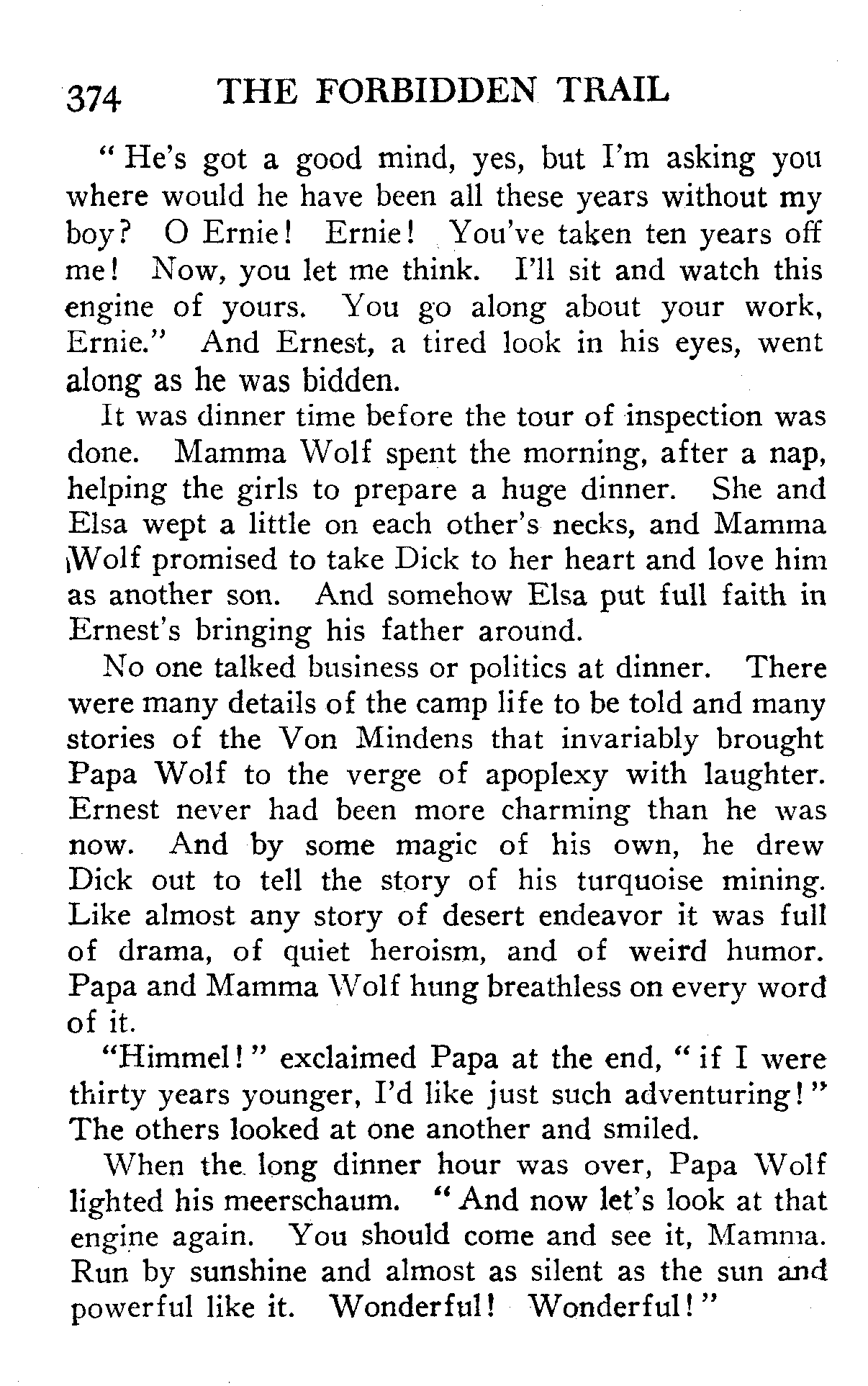 374 THE FORBIDDEN TRAIL

"He's got a good mind, yes, but I'm asking you where would he have been all these years without my boy? O Ernie! Ernie! You've taken ten years off me! Now, you let me think. I'll sit and watch this engine of yours. You go along about your work, Ernie." And Ernest, a tired look in his eyes, went along as he was bidden.

It was dinner time before the tour of inspection was done. Mamma Wolf spent the morning, after a nap, helping the girls to prepare a huge dinner. She and Elsa wept a little on each other's necks, and Mamma Wolf promised to take Dick to her heart and love him as another son. And somehow Elsa put full faith in Ernest's bringing his father around.

No one talked business or politics at dinner. There were many details of the camp life to be told and many stories of the Von Mindens that invariably brought Papa Wolf to the verge of apoplexy with laughter. Ernest never had been more charming than he was now. And by some magic of his own, he drew Dick out to tell the story of his turquoise mining. Like almost any story of desert endeavor it was full of drama, of quiet heroism, and of weird humor. Papa and Mamma Wolf hung breathless on every word of it.

"Himmel!" exclaimed Papa at the end, "if I were thirty years younger, I'd like just such adventuring!" The others looked at one another and smiled.

When the long dinner hour was over, Papa Wolf lighted his meerschaum. "And now let's look at that engine again. You should come and see it, Mamma. Run by sunshine and almost as silent as the sun and powerful like it. Wonderful! Wonderful!"